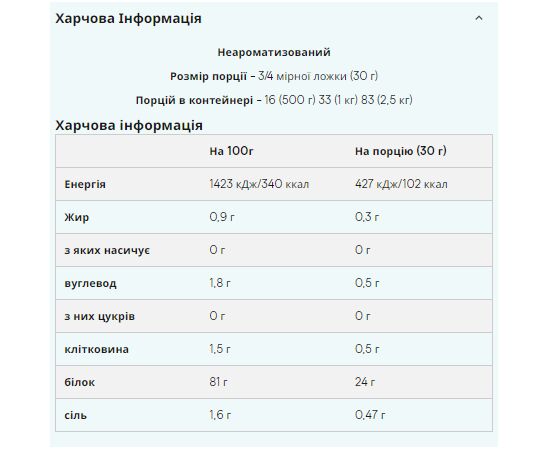 Харчова Інформація

Неароматизований

Розмір порції - 3/4 мірної ложки (30 г)

Порцій в контейнері - 16 (500 г) 33 (1 кг) 83 (2,5 кг)

Харчова інформація

| | На 100г | На порцію (30 г) |
|---|---|---|
| Енергія | 1423 кДж/340 ккал | 427 кДж/102 ккал |
| Жир | 0,9 г | 0,3 г |
| з яких насичує | 0 г | 0 г |
| вуглевод | 1,8 г | 0,5 г |
| з них цукрів | 0 г | 0 г |
| клітковина | 1,5 г | 0,5 г |
| білок | 81 г | 24 г |
| сіль | 1,6 г | 0,47 г |